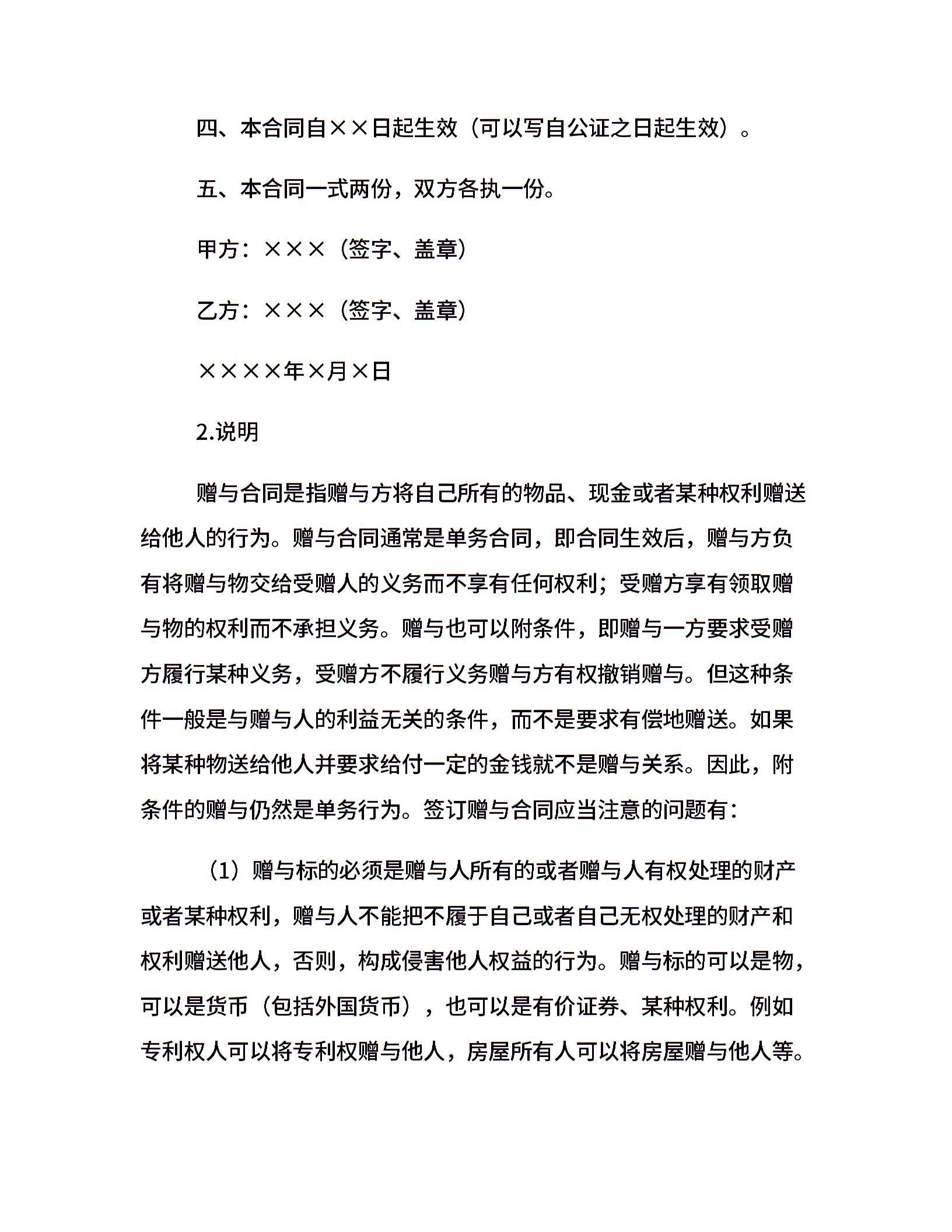 四、本合同自××日起生效（可以写自公证之日起生效）。

五、本合同一式两份，双方各执一份。

甲方：×××（签字、盖章）

乙方：×××（签字、盖章）

××××年×月×日

2.说明

赠与合同是指赠与方将自己所有的物品、现金或者某种权利赠送给他人的行为。赠与合同通常是单务合同，即合同生效后，赠与方负有将赠与物交给受赠人的义务而不享有任何权利；受赠方享有领取赠与物的权利而不承担义务。赠与也可以附条件，即赠与一方要求受赠方履行某种义务，受赠方不履行义务赠与方有权撤销赠与。但这种条件一般是与赠与人的利益无关的条件，而不是要求有偿地赠送。如果将某种物送给他人并要求给付一定的金钱就不是赠与关系。因此，附条件的赠与仍然是单务行为。签订赠与合同应当注意的问题有：

（1）赠与标的必须是赠与人所有的或者赠与人有权处理的财产或者某种权利，赠与人不能把不履于自己或者自己无权处理的财产和权利赠送他人，否则，构成侵害他人权益的行为。赠与标的可以是物，可以是货币（包括外国货币），也可以是有价证券、某种权利。例如专利权人可以将专利权赠与他人，房屋所有人可以将房屋赠与他人等。